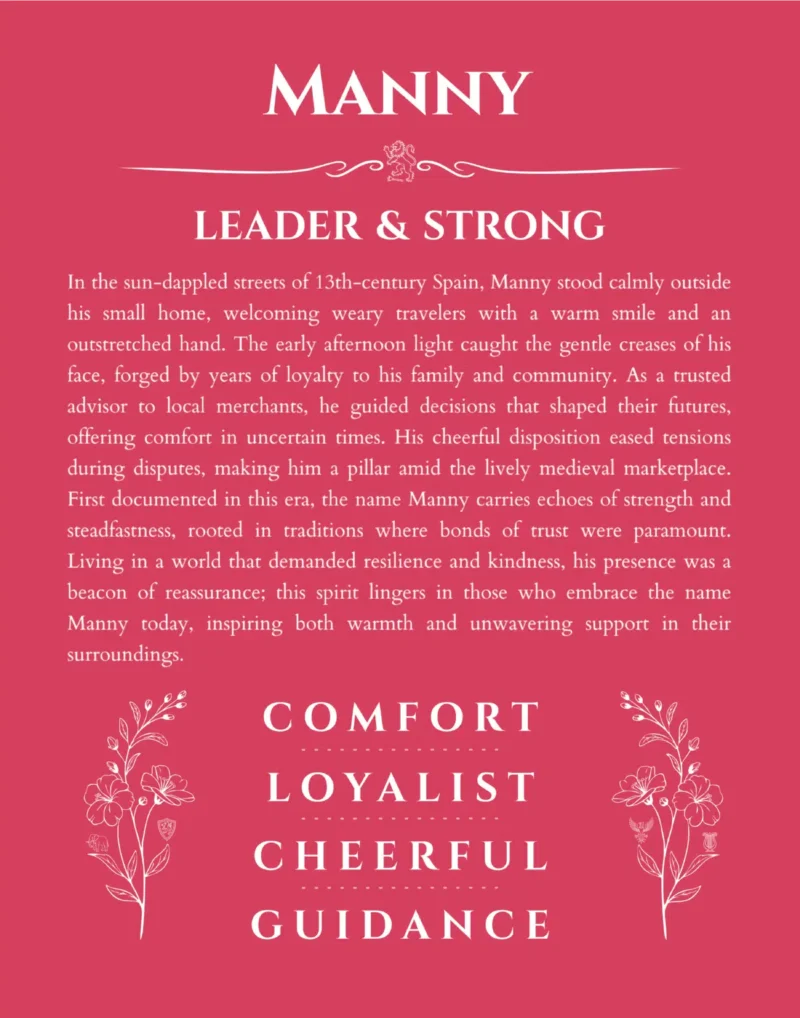 MANNY

LEADER & STRONG

In the sun-dappled streets of 13th-century Spain, Manny stood calmly outside his small home, welcoming weary travelers with a warm smile and an outstretched hand. The early afternoon light caught the gentle creases of his face, forged by years of loyalty to his family and community. As a trusted advisor to local merchants, he guided decisions that shaped their futures, offering comfort in uncertain times. His cheerful disposition eased tensions during disputes, making him a pillar amid the lively medieval marketplace. First documented in this era, the name Manny carries echoes of strength and steadfastness, rooted in traditions where bonds of trust were paramount. Living in a world that demanded resilience and kindness, his presence was a beacon of reassurance; this spirit lingers in those who embrace the name Manny today, inspiring both warmth and unwavering support in their surroundings.

COMFORT

LOYALIST

CHEERFUL

GUIDANCE